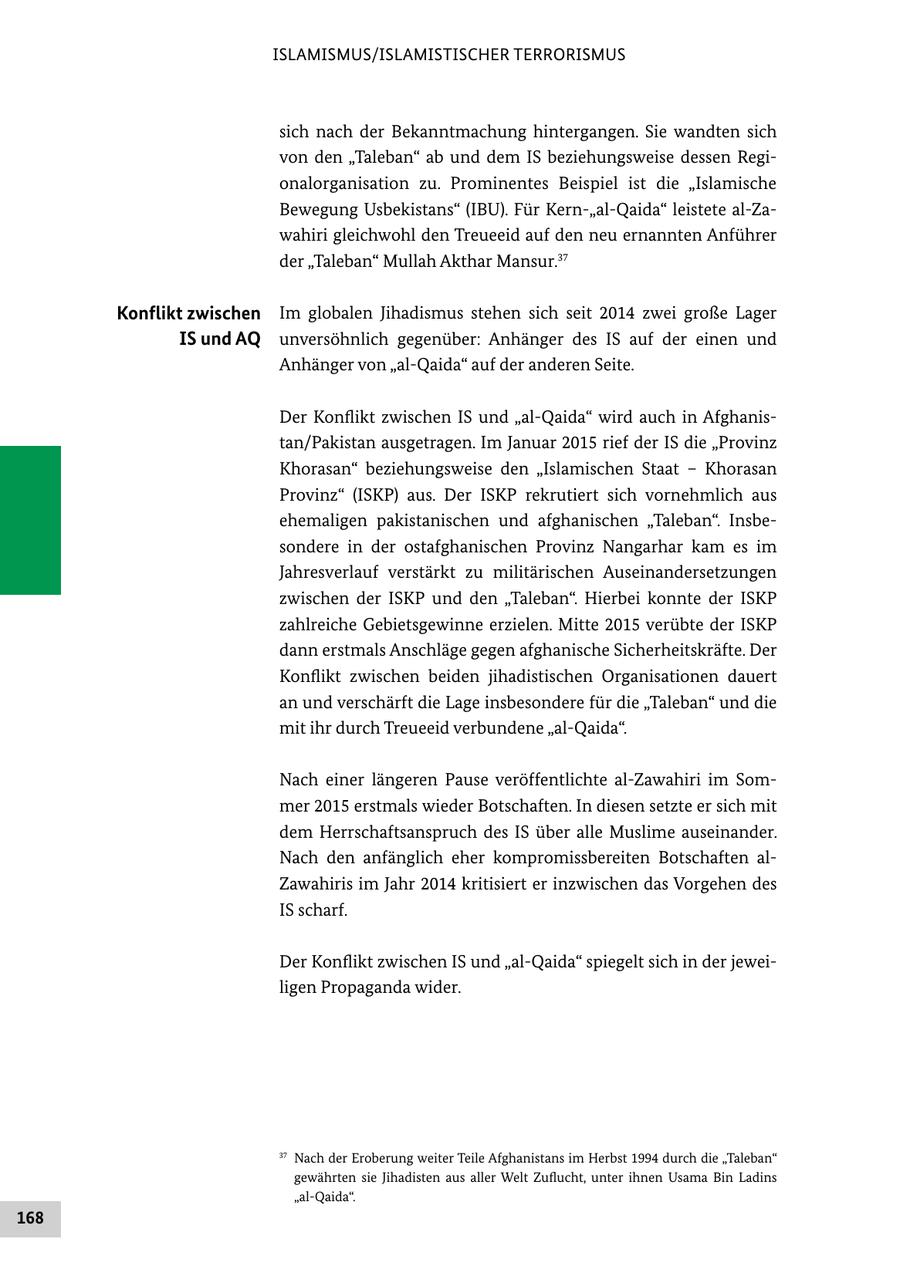 ISLAMISMUS/ISLAMISTISCHER TERRORISMUS

sich nach der Bekanntmachung hintergangen. Sie wandten sich von den „Taleban“ ab und dem IS beziehungsweise dessen Regionalorganisation zu. Prominentes Beispiel ist die „Islamische Bewegung Usbekistans“ (IBU). Für Kern-„al-Qaida“ leistete al-Zawahiri gleichwohl den Treueeid auf den neu ernannten Anführer der „Taleban“ Mullah Akthar Mansur.$^{37}$

Konflikt zwischen IS und AQ

Im globalen Jihadismus stehen sich seit 2014 zwei große Lager unversöhnlich gegenüber: Anhänger des IS auf der einen und Anhänger von „al-Qaida“ auf der anderen Seite.

Der Konflikt zwischen IS und „al-Qaida“ wird auch in Afghanistan/Pakistan ausgetragen. Im Januar 2015 rief der IS die „Provinz Khorasan“ beziehungsweise den „Islamischen Staat – Khorasan Provinz“ (ISKP) aus. Der ISKP rekrutiert sich vornehmlich aus ehemaligen pakistanischen und afghanischen „Taleban“. Insbesondere in der ostafghanischen Provinz Nangarhar kam es im Jahresverlauf verstärkt zu militärischen Auseinandersetzungen zwischen der ISKP und den „Taleban“. Hierbei konnte der ISKP zahlreiche Gebietsgewinne erzielen. Mitte 2015 verübte der ISKP dann erstmals Anschläge gegen afghanische Sicherheitskräfte. Der Konflikt zwischen beiden jihadistischen Organisationen dauert an und verschärft die Lage insbesondere für die „Taleban“ und die mit ihr durch Treueeid verbundene „al-Qaida“.

Nach einer längeren Pause veröffentlichte al-Zawahiri im Sommer 2015 erstmals wieder Botschaften. In diesen setzte er sich mit dem Herrschaftsanspruch des IS über alle Muslime auseinander. Nach den anfänglich eher kompromissbereiten Botschaften al-Zawahiris im Jahr 2014 kritisiert er inzwischen das Vorgehen des IS scharf.

Der Konflikt zwischen IS und „al-Qaida“ spiegelt sich in der jeweiligen Propaganda wider.

$^{37}$ Nach der Eroberung weiter Teile Afghanistans im Herbst 1994 durch die „Taleban“ gewährten sie Jihadisten aus aller Welt Zuflucht, unter ihnen Usama Bin Ladins „al-Qaida“.

168